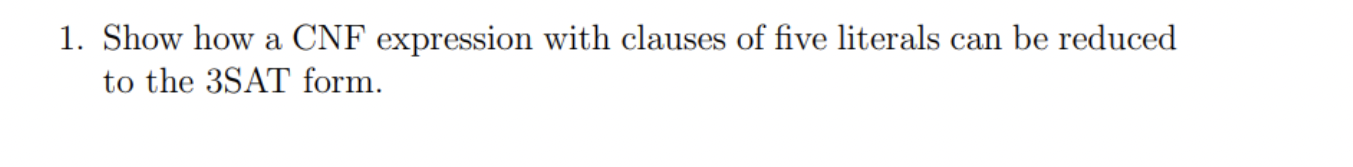 1. Show how a CNF expression with clauses of five literals can be reduced to the 3SAT form.